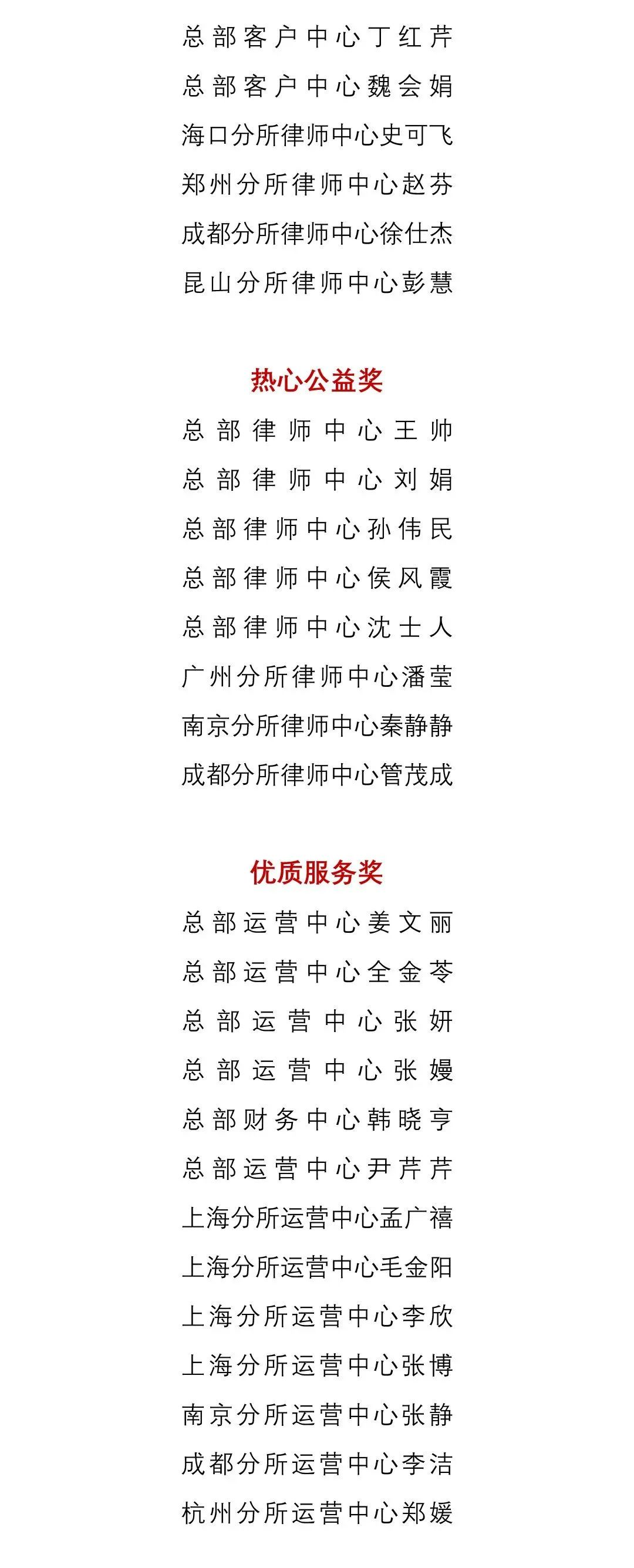 总部客户中心丁红芹
总部客户中心魏会娟
海口分所律师中心史可飞
郑州分所律师中心赵芬
成都分所律师中心徐仕杰
昆山分所律师中心彭慧

热心公益奖

总部律师中心王帅
总部律师中心刘娟
总部律师中心孙伟民
总部律师中心侯风霞
总部律师中心沈士人
广州分所律师中心潘莹
南京分所律师中心秦静静
成都分所律师中心管茂成

优质服务奖

总部运营中心姜文丽
总部运营中心全金苓
总部运营中心张妍
总部运营中心张嫚
总部财务中心韩晓亨
总部运营中心尹芹芹
上海分所运营中心孟广禧
上海分所运营中心毛金阳
上海分所运营中心李欣
上海分所运营中心张博
南京分所运营中心张静
成都分所运营中心李洁
杭州分所运营中心郑媛